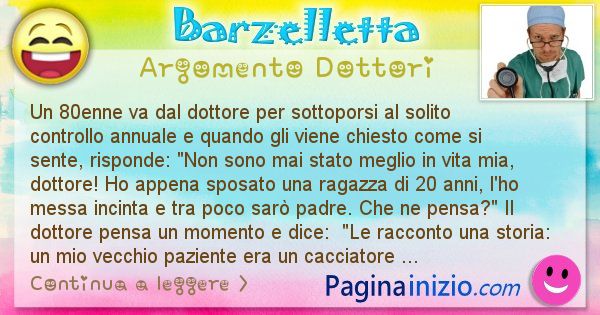 Barzelletta

Argomento Dottori

Un 80enne va dal dottore per sottoporsi al solito controllo annuale e quando gli viene chiesto come si sente, risponde: "Non sono mai stato meglio in vita mia, dottore! Ho appena sposato una ragazza di 20 anni, l'ho messa incinta e tra poco sarò padre. Che ne pensa?" Il dottore pensa un momento e dice: "Le racconto una storia: un mio vecchio paziente era un cacciatore ...

Continua a leggere >

Paginainizio.com